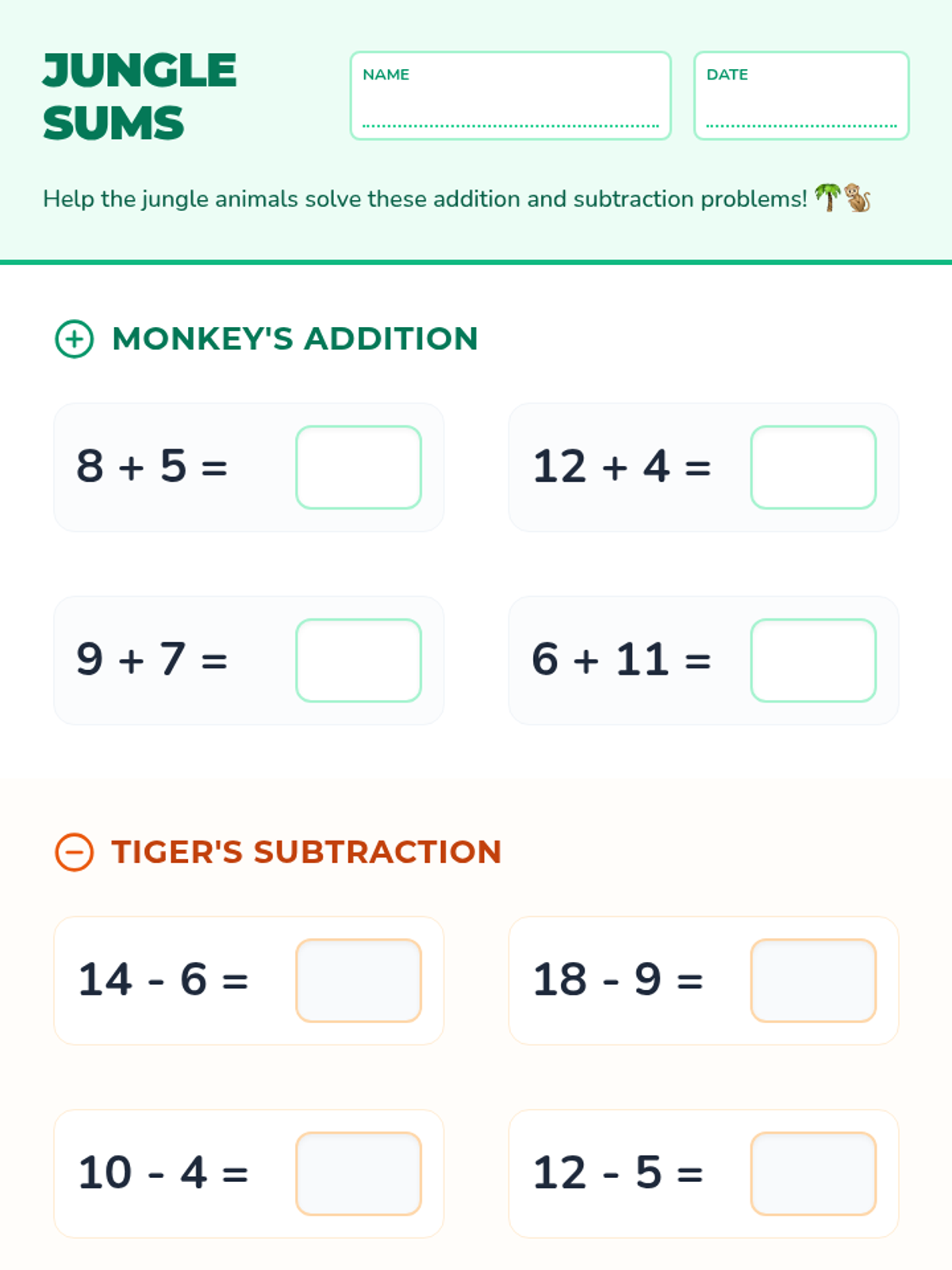 JUNGLE SUMS

NAME ____

DATE ____

Help the jungle animals solve these addition and subtraction problems! 🌴🐒

MONKEY'S ADDITION

$8 + 5 =$

$12 + 4 =$

$9 + 7 =$

$6 + 11 =$

TIGER'S SUBTRACTION

$14 - 6 =$

$18 - 9 =$

$10 - 4 =$

$12 - 5 =$